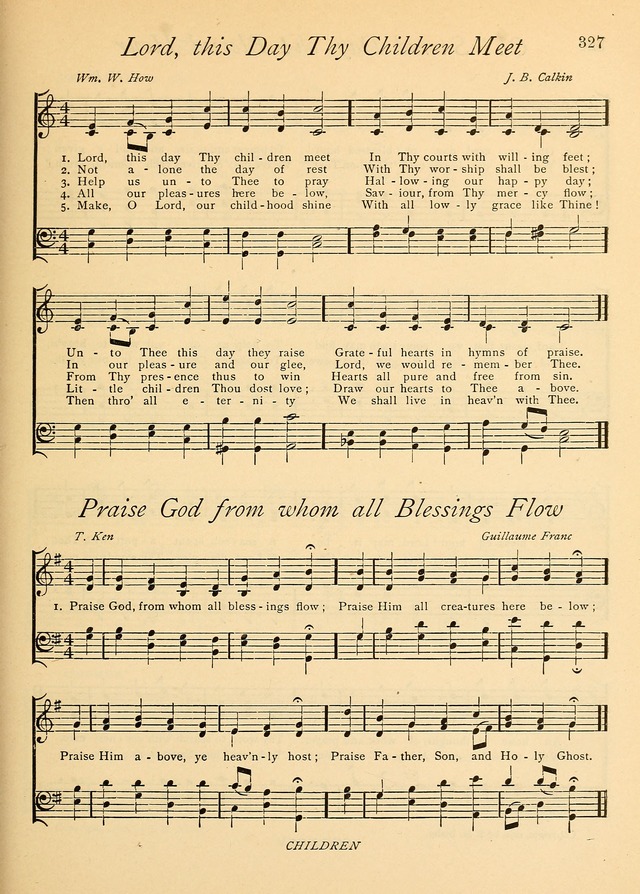 Lord, this Day Thy Children Meet

327

Wm. W. How

J. B. Calkin

1. Lord, this day Thy chil - dren meet In Thy courts with will - ing feet;
2. Not a - lone the day of rest With Thy wor - ship shall be blest;
3. Help us un - to Thee to pray Hal - low - ing our hap - py day;
4. All our pleas - ures here be - low, Sav - iour, from Thy mer - cy flow;
5. Make, O Lord, our child - hood shine With all low - ly grace like Thine!

Un - to Thee this day they raise Grate - ful hearts in hymns of praise.
In our pleas - ure and our glee, Lord, we would re - mem - ber Thee.
From Thy pres - ence thus to win Hearts all pure and free from sin.
Lit - tle chil - dren Thou dost love; Draw our hearts to Thee a - bove.
Then thro' all e - ter - ni - ty We shall live in heav'n with Thee.

Praise God from whom all Blessings Flow

T. Ken

Guillaume Franc

1. Praise God, from whom all bless - ings flow; Praise Him all crea - tures here be - low;

Praise Him a - bove, ye heav'n - ly host; Praise Fa - ther, Son, and Ho - ly Ghost.

CHILDREN